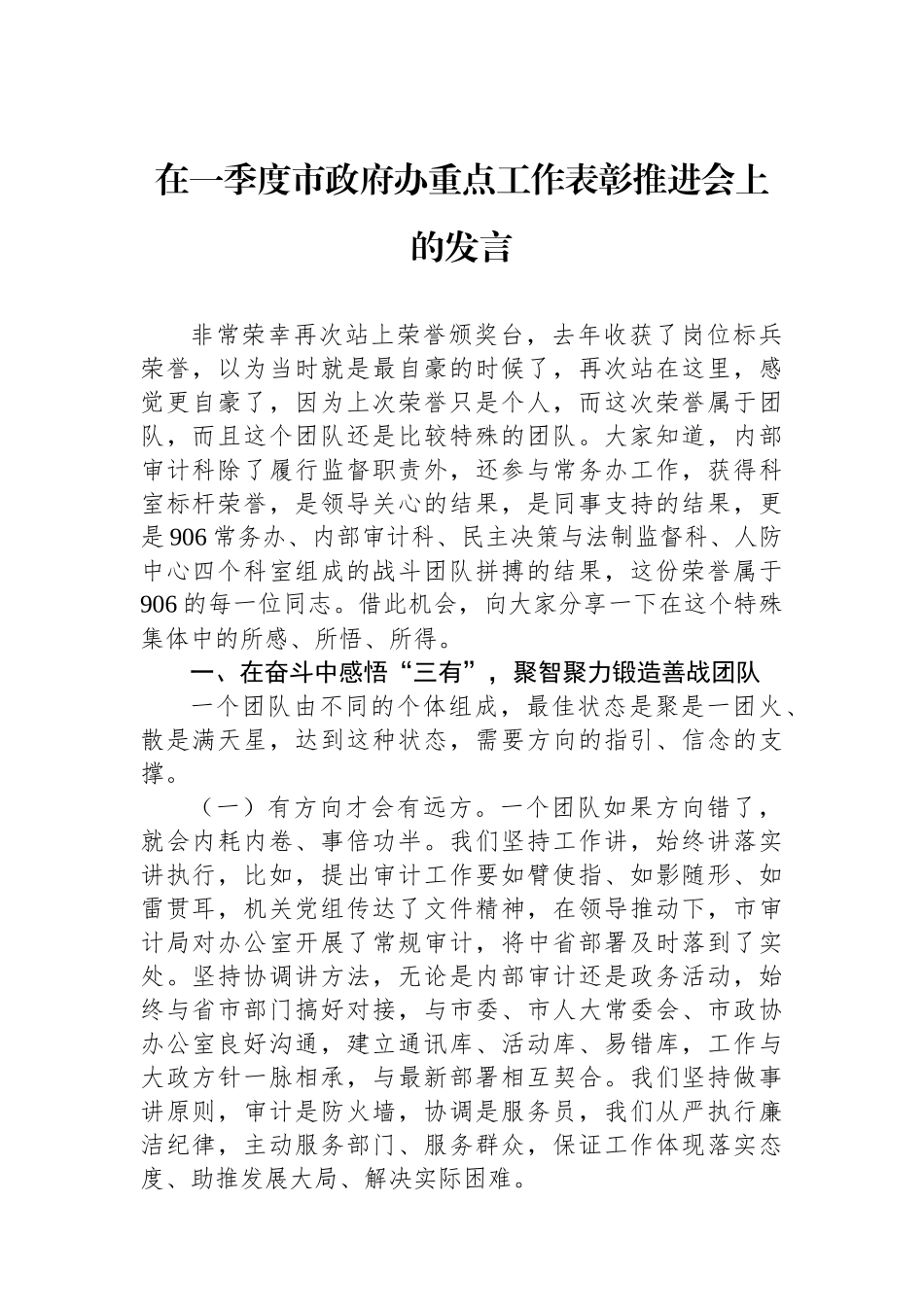 在一季度市政府办重点工作表彰推进会上的发言

非常荣幸再次站上荣誉颁奖台，去年收获了岗位标兵荣誉，以为当时就是最自豪的时候了，再次站在这里，感觉更自豪了，因为上次荣誉只是个人，而这次荣誉属于团队，而且这个团队还是比较特殊的团队。大家知道，内部审计科除了履行监督职责外，还参与常务办工作，获得科室标杆荣誉，是领导关心的结果，是同事支持的结果，更是906常务办、内部审计科、民主决策与法制监督科、人防中心四个科室组成的战斗团队拼搏的结果，这份荣誉属于906的每一位同志。借此机会，向大家分享一下在这个特殊集体中的所感、所悟、所得。

一、在奋斗中感悟“三有”，聚智聚力锻造善战团队

一个团队由不同的个体组成，最佳状态是聚是一团火、散是满天星，达到这种状态，需要方向的指引、信念的支撑。

（一）有方向才会有远方。一个团队如果方向错了，就会内耗内卷、事倍功半。我们坚持工作讲，始终讲落实讲执行，比如，提出审计工作要如臂使指、如影随形、如雷贯耳，机关党组传达了文件精神，在领导推动下，市审计局对办公室开展了常规审计，将中省部署及时落到了实处。坚持协调讲方法，无论是内部审计还是政务活动，始终与省市部门搞好对接，与市委、市人大常委会、市政协办公室良好沟通，建立通讯库、活动库、易错库，工作与大政方针一脉相承，与最新部署相互契合。我们坚持做事讲原则，审计是防火墙，协调是服务员，我们从严执行廉洁纪律，主动服务部门、服务群众，保证工作体现落实态度、助推发展大局、解决实际困难。